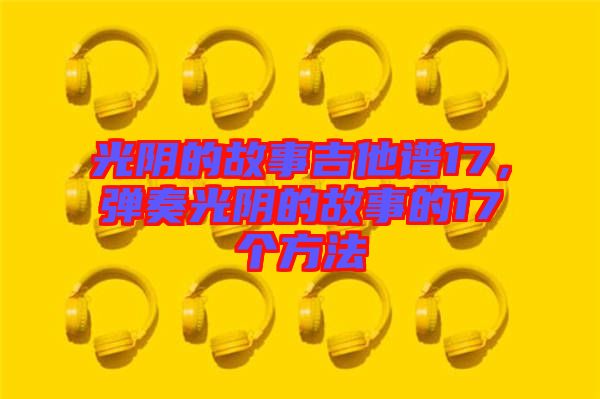 光阴的故事吉他谱17，弹奏光阴的故事的17个方法